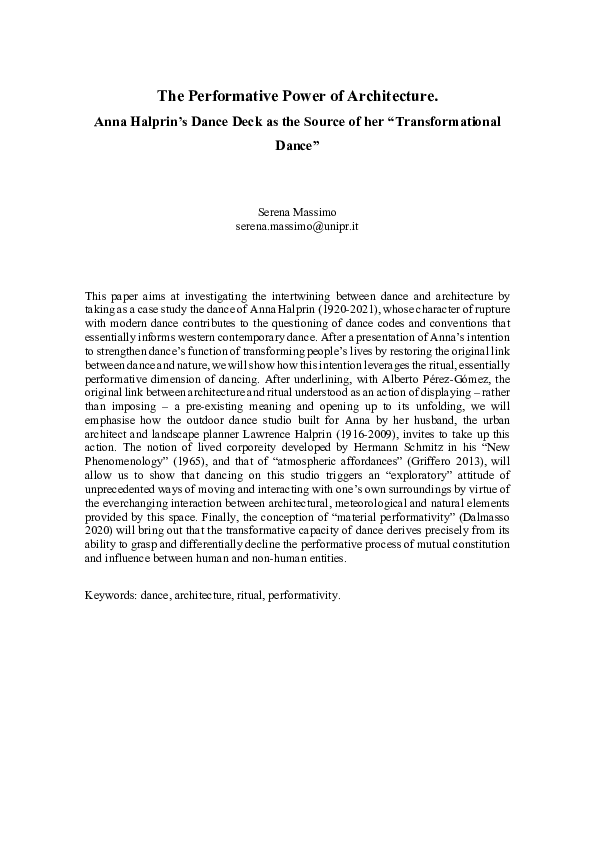 The Performative Power of Architecture.
Anna Halprin's Dance Deck as the Source of her "Transformational Dance"

Serena Massimo
serena.massimo@unipr.it

This paper aims at investigating the intertwining between dance and architecture by taking as a case study the dance of Anna Halprin (1920-2021), whose character of rupture with modern dance contributes to the questioning of dance codes and conventions that essentially informs western contemporary dance. After a presentation of Anna's intention to strengthen dance's function of transforming people's lives by restoring the original link between dance and nature, we will show how this intention leverages the ritual, essentially performative dimension of dancing. After underlining, with Alberto Pérez-Gómez, the original link between architecture and ritual understood as an action of displaying – rather than imposing – a pre-existing meaning and opening up to its unfolding, we will emphasise how the outdoor dance studio built for Anna by her husband, the urban architect and landscape planner Lawrence Halprin (1916-2009), invites to take up this action. The notion of lived corporeity developed by Hermann Schmitz in his "New Phenomenology" (1965), and that of "atmospheric affordances" (Griffero 2013), will allow us to show that dancing on this studio triggers an "exploratory" attitude of unprecedented ways of moving and interacting with one's own surroundings by virtue of the everchanging interaction between architectural, meteorological and natural elements provided by this space. Finally, the conception of "material performativity" (Dalmasso 2020) will bring out that the transformative capacity of dance derives precisely from its ability to grasp and differentially decline the performative process of mutual constitution and influence between human and non-human entities.

Keywords: dance, architecture, ritual, performativity.